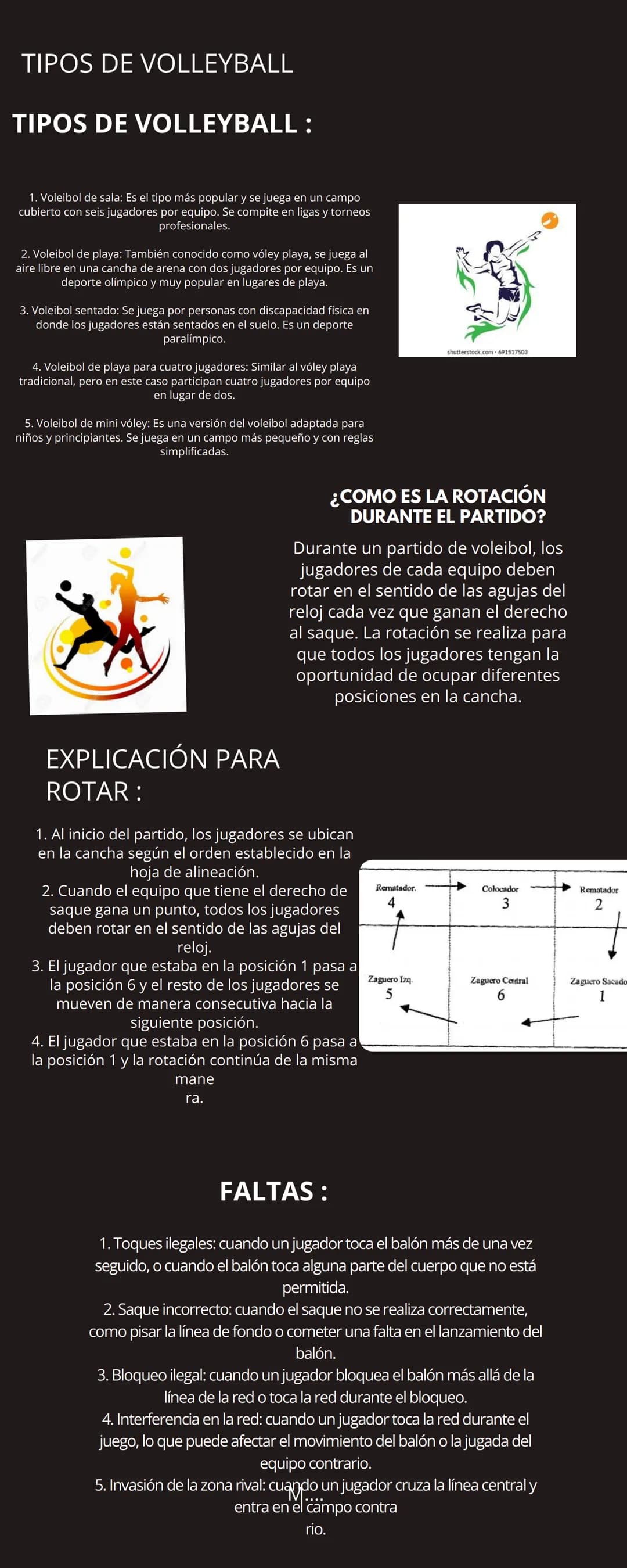 TIPOS DE VOLLEYBALL

TIPOS DE VOLLEYBALL :

1. Voleibol de sala: Es el tipo más popular y se juega en un campo cubierto con seis jugadores por equipo. Se compite en ligas y torneos profesionales.

2. Voleibol de playa: También conocido como vóley playa, se juega al aire libre en una cancha de arena con dos jugadores por equipo. Es un deporte olímpico y muy popular en lugares de playa.

3. Voleibol sentado: Se juega por personas con discapacidad física en donde los jugadores están sentados en el suelo. Es un deporte paralímpico.

4. Voleibol de playa para cuatro jugadores: Similar al vóley playa tradicional, pero en este caso participan cuatro jugadores por equipo en lugar de dos.

5. Voleibol de mini vóley: Es una versión del voleibol adaptada para niños y principiantes. Se juega en un campo más pequeño y con reglas simplificadas.

shutterstock.com · 691517503

¿COMO ES LA ROTACIÓN DURANTE EL PARTIDO?

Durante un partido de voleibol, los jugadores de cada equipo deben rotar en el sentido de las agujas del reloj cada vez que ganan el derecho al saque. La rotación se realiza para que todos los jugadores tengan la oportunidad de ocupar diferentes posiciones en la cancha.

EXPLICACIÓN PARA ROTAR :

1. Al inicio del partido, los jugadores se ubican en la cancha según el orden establecido en la hoja de alineación.
2. Cuando el equipo que tiene el derecho de saque gana un punto, todos los jugadores deben rotar en el sentido de las agujas del reloj.
3. El jugador que estaba en la posición 1 pasa a la posición 6 y el resto de los jugadores se mueven de manera consecutiva hacia la siguiente posición.
4. El jugador que estaba en la posición 6 pasa a la posición 1 y la rotación continúa de la misma mane
ra.

Rematador. 4
Colocador 3
Rematador 2
Zaguero Izq. 5
Zaguero Central 6
Zaguero Sacado 1

FALTAS :

1. Toques ilegales: cuando un jugador toca el balón más de una vez seguido, o cuando el balón toca alguna parte del cuerpo que no está permitida.
2. Saque incorrecto: cuando el saque no se realiza correctamente, como pisar la línea de fondo o cometer una falta en el lanzamiento del balón.
3. Bloqueo ilegal: cuando un jugador bloquea el balón más allá de la línea de la red o toca la red durante el bloqueo.
4. Interferencia en la red: cuando un jugador toca la red durante el juego, lo que puede afectar el movimiento del balón o la jugada del equipo contrario.
5. Invasión de la zona rival: cuando un jugador cruza la línea central y entra en el campo contra
rio.

M....